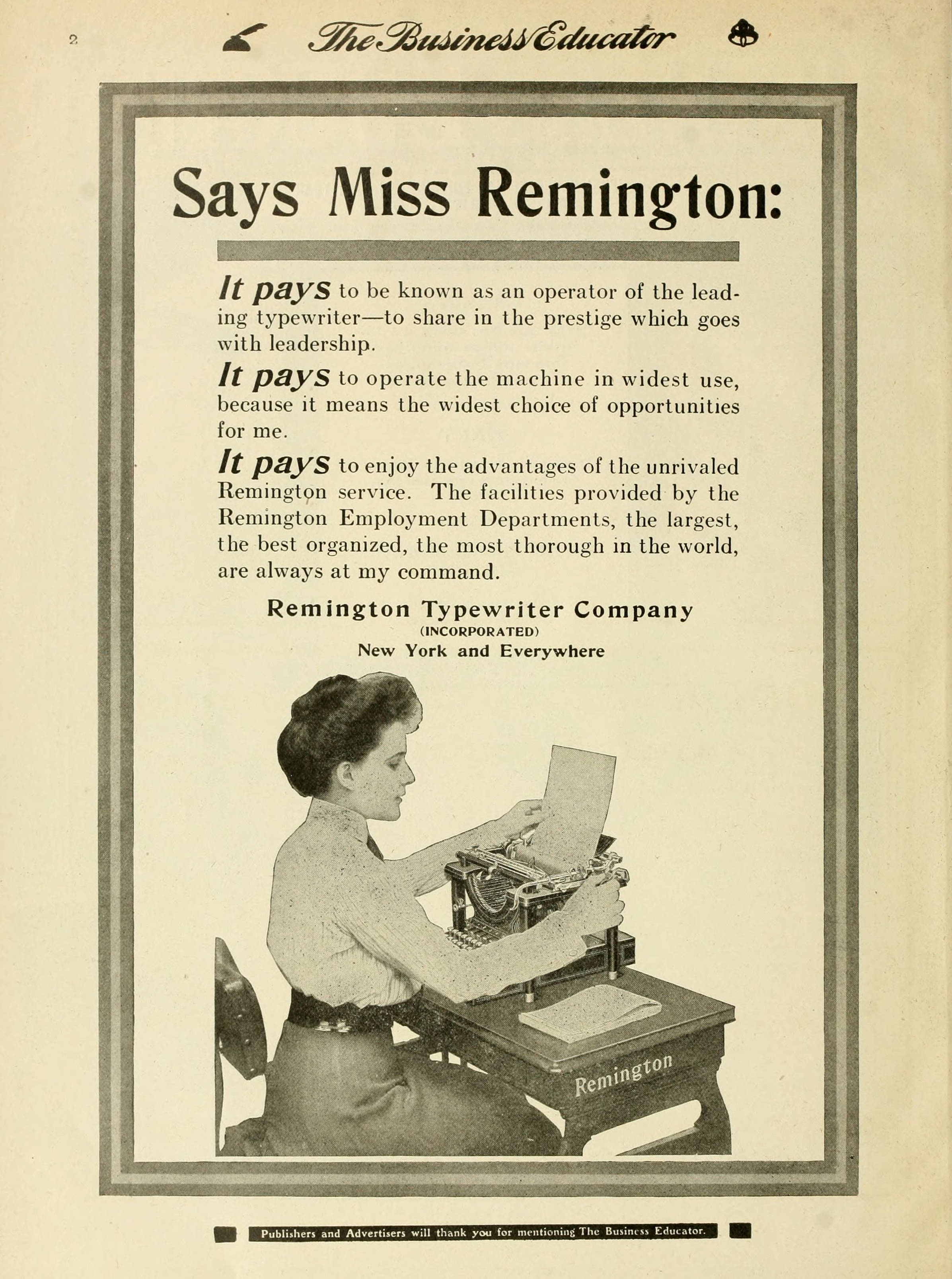 2 The Business Educator

Says Miss Remington:

It pays to be known as an operator of the leading typewriter—to share in the prestige which goes with leadership.

It pays to operate the machine in widest use, because it means the widest choice of opportunities for me.

It pays to enjoy the advantages of the unrivaled Remington service. The facilities provided by the Remington Employment Departments, the largest, the best organized, the most thorough in the world, are always at my command.

Remington Typewriter Company
(INCORPORATED)
New York and Everywhere

Remington

Publishers and Advertisers will thank you for mentioning The Business Educator.